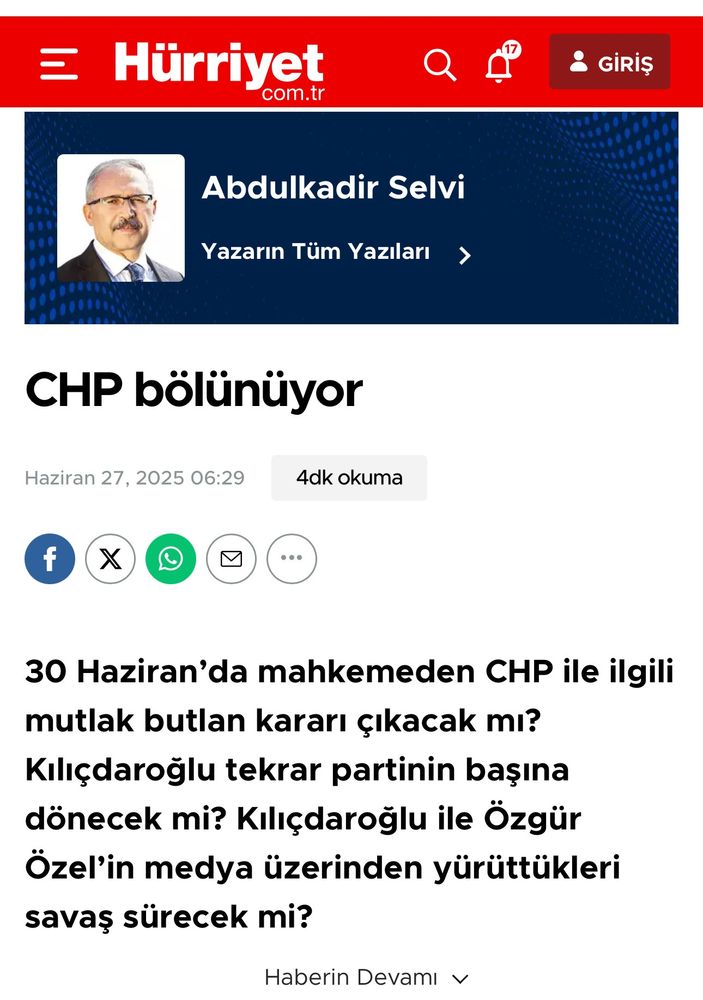 Hürriyet com.tr

17

GİRİŞ

Abdulkadir Selvi

Yazarın Tüm Yazıları

CHP bölünüyor

Haziran 27, 2025 06:29

4dk okuma

30 Haziran'da mahkemeden CHP ile ilgili mutlak butlan kararı çıkacak mı? Kılıçdaroğlu tekrar partinin başına dönecek mi? Kılıçdaroğlu ile Özgür Özel'in medya üzerinden yürüttükleri savaş sürecek mi?

Haberin Devamı